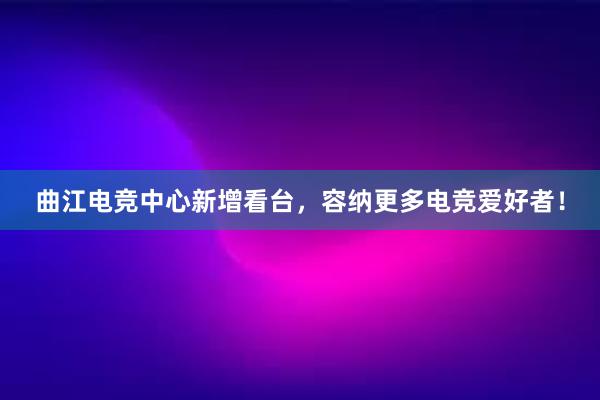 曲江电竞中心新增看台，容纳更多电竞爱好者！